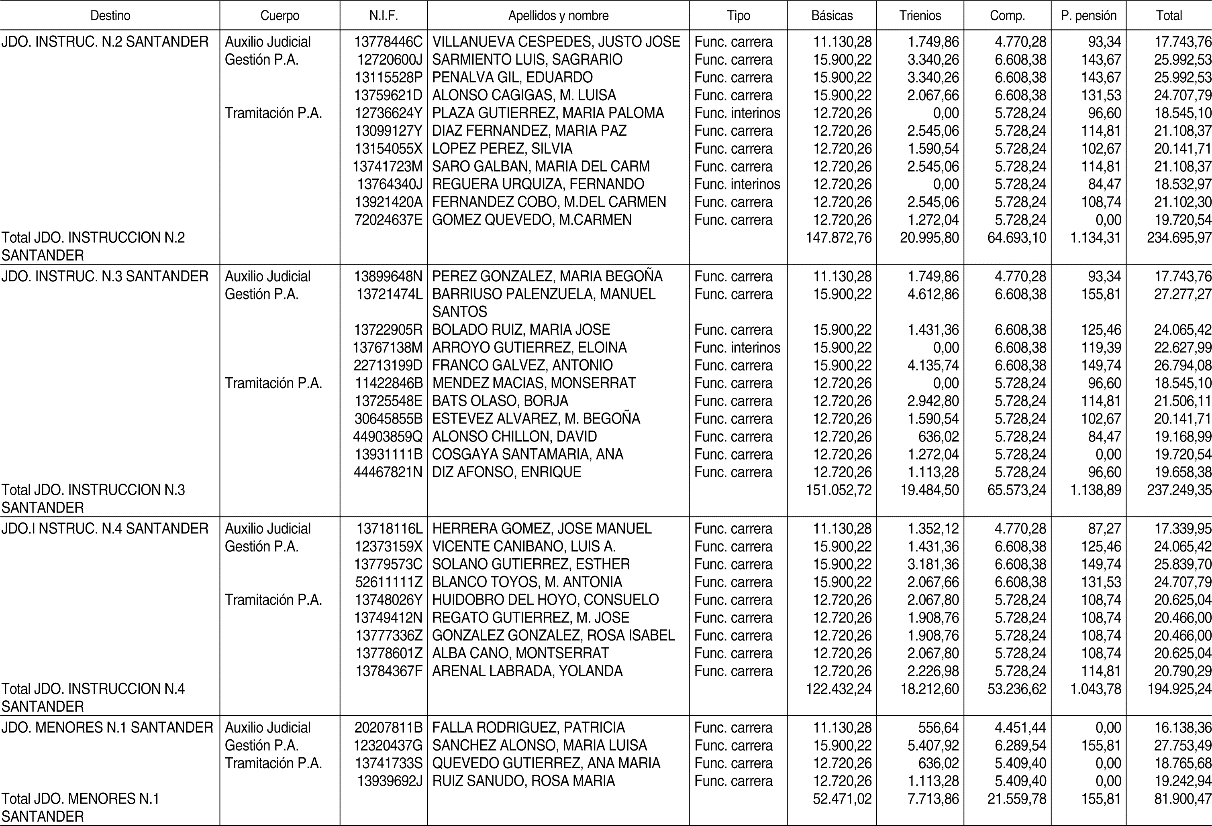 | Destino | Cuerpo | N.I.F. | Apellidos y nombre | Tipo | Básicas | Trienios | Comp. | P. pensión | Total |
|---|---|---|---|---|---|---|---|---|---|
| JDO. INSTRUC. N.2 SANTANDER | Auxilio Judicial | 13778446C | VILLANUEVA CESPEDES, JUSTO JOSE | Func. carrera | 11.130,28 | 1.749,86 | 4.770,28 | 93,34 | 17.743,76 |
| | Gestión P.A. | 12720600J | SARMIENTO LUIS, SAGRARIO | Func. carrera | 15.900,22 | 3.340,26 | 6.608,38 | 143,67 | 25.992,53 |
| | | 13115528P | PENALVA GIL, EDUARDO | Func. carrera | 15.900,22 | 3.340,26 | 6.608,38 | 143,67 | 25.992,53 |
| | | 13759621D | ALONSO CAGIGAS, M. LUISA | Func. carrera | 15.900,22 | 2.067,66 | 6.608,38 | 131,53 | 24.707,79 |
| | Tramitación P.A. | 12736624Y | PLAZA GUTIERREZ, MARIA PALOMA | Func. interinos | 12.720,26 | 0,00 | 5.728,24 | 96,60 | 18.545,10 |
| | | 13099127Y | DIAZ FERNANDEZ, MARIA PAZ | Func. carrera | 12.720,26 | 2.545,06 | 5.728,24 | 114,81 | 21.108,37 |
| | | 13154055X | LOPEZ PEREZ, SILVIA | Func. carrera | 12.720,26 | 1.590,54 | 5.728,24 | 102,67 | 20.141,71 |
| | | 13741723M | SARO GALBAN, MARIA DEL CARM | Func. carrera | 12.720,26 | 2.545,06 | 5.728,24 | 114,81 | 21.108,37 |
| | | 13764340J | REGUERA URQUIZA, FERNANDO | Func. interinos | 12.720,26 | 0,00 | 5.728,24 | 84,47 | 18.532,97 |
| | | 13921420A | FERNANDEZ COBO, M.DEL CARMEN | Func. carrera | 12.720,26 | 2.545,06 | 5.728,24 | 108,74 | 21.102,30 |
| | | 72024637E | GOMEZ QUEVEDO, M.CARMEN | Func. carrera | 12.720,26 | 1.272,04 | 5.728,24 | 0,00 | 19.720,54 |
| Total JDO. INSTRUCCION N.2 SANTANDER | | | | | 147.872,76 | 20.995,80 | 64.693,10 | 1.134,31 | 234.695,97 |
| JDO. INSTRUC. N.3 SANTANDER | Auxilio Judicial | 13899648N | PEREZ GONZALEZ, MARIA BEGOÑA | Func. carrera | 11.130,28 | 1.749,86 | 4.770,28 | 93,34 | 17.743,76 |
| | Gestión P.A. | 13721474L | BARRIUSO PALENZUELA, MANUEL SANTOS | Func. carrera | 15.900,22 | 4.612,86 | 6.608,38 | 155,81 | 27.277,27 |
| | | 13722905R | BOLADO RUIZ, MARIA JOSE | Func. carrera | 15.900,22 | 1.431,36 | 6.608,38 | 125,46 | 24.065,42 |
| | | 13767138M | ARROYO GUTIERREZ, ELOINA | Func. interinos | 15.900,22 | 0,00 | 6.608,38 | 119,39 | 22.627,99 |
| | | 22713199D | FRANCO GALVEZ, ANTONIO | Func. carrera | 15.900,22 | 4.135,74 | 6.608,38 | 149,74 | 26.794,08 |
| | Tramitación P.A. | 11422846B | MENDEZ MACIAS, MONSERRAT | Func. carrera | 12.720,26 | 0,00 | 5.728,24 | 96,60 | 18.545,10 |
| | | 13725548E | BATS OLASO, BORJA | Func. carrera | 12.720,26 | 2.942,80 | 5.728,24 | 114,81 | 21.506,11 |
| | | 30645855B | ESTEVEZ ALVAREZ, M. BEGOÑA | Func. carrera | 12.720,26 | 1.590,54 | 5.728,24 | 102,67 | 20.141,71 |
| | | 44903859Q | ALONSO CHILLON, DAVID | Func. carrera | 12.720,26 | 636,02 | 5.728,24 | 84,47 | 19.168,99 |
| | | 13931111B | COSGAYA SANTAMARIA, ANA | Func. carrera | 12.720,26 | 1.272,04 | 5.728,24 | 0,00 | 19.720,54 |
| | | 44467821N | DIZ AFONSO, ENRIQUE | Func. carrera | 12.720,26 | 1.113,28 | 5.728,24 | 96,60 | 19.658,38 |
| Total JDO. INSTRUCCION N.3 SANTANDER | | | | | 151.052,72 | 19.484,50 | 65.573,24 | 1.138,89 | 237.249,35 |
| JDO.I NSTRUC. N.4 SANTANDER | Auxilio Judicial | 13718116L | HERRERA GOMEZ, JOSE MANUEL | Func. carrera | 11.130,28 | 1.352,12 | 4.770,28 | 87,27 | 17.339,95 |
| | Gestión P.A. | 12373159X | VICENTE CANIBANO, LUIS A. | Func. carrera | 15.900,22 | 1.431,36 | 6.608,38 | 125,46 | 24.065,42 |
| | | 13779573C | SOLANO GUTIERREZ, ESTHER | Func. carrera | 15.900,22 | 3.181,36 | 6.608,38 | 149,74 | 25.839,70 |
| | | 52611111Z | BLANCO TOYOS, M. ANTONIA | Func. carrera | 15.900,22 | 2.067,66 | 6.608,38 | 131,53 | 24.707,79 |
| | Tramitación P.A. | 13748026Y | HUIDOBRO DEL HOYO, CONSUELO | Func. carrera | 12.720,26 | 2.067,80 | 5.728,24 | 108,74 | 20.625,04 |
| | | 13749412N | REGATO GUTIERREZ, M. JOSE | Func. carrera | 12.720,26 | 1.908,76 | 5.728,24 | 108,74 | 20.466,00 |
| | | 13777336Z | GONZALEZ GONZALEZ, ROSA ISABEL | Func. carrera | 12.720,26 | 1.908,76 | 5.728,24 | 108,74 | 20.466,00 |
| | | 13778601Z | ALBA CANO, MONTSERRAT | Func. carrera | 12.720,26 | 2.067,80 | 5.728,24 | 108,74 | 20.625,04 |
| | | 13784367F | ARENAL LABRADA, YOLANDA | Func. carrera | 12.720,26 | 2.226,98 | 5.728,24 | 114,81 | 20.790,29 |
| Total JDO. INSTRUCCION N.4 SANTANDER | | | | | 122.432,24 | 18.212,60 | 53.236,62 | 1.043,78 | 194.925,24 |
| JDO. MENORES N.1 SANTANDER | Auxilio Judicial | 20207811B | FALLA RODRIGUEZ, PATRICIA | Func. carrera | 11.130,28 | 556,64 | 4.451,44 | 0,00 | 16.138,36 |
| | Gestión P.A. | 12320437G | SANCHEZ ALONSO, MARIA LUISA | Func. carrera | 15.900,22 | 5.407,92 | 6.289,54 | 155,81 | 27.753,49 |
| | Tramitación P.A. | 13741733S | QUEVEDO GUTIERREZ, ANA MARIA | Func. carrera | 12.720,26 | 636,02 | 5.409,40 | 0,00 | 18.765,68 |
| | | 13939692J | RUIZ SANUDO, ROSA MARIA | Func. carrera | 12.720,26 | 1.113,28 | 5.409,40 | 0,00 | 19.242,94 |
| Total JDO. MENORES N.1 SANTANDER | | | | | 52.471,02 | 7.713,86 | 21.559,78 | 155,81 | 81.900,47 |